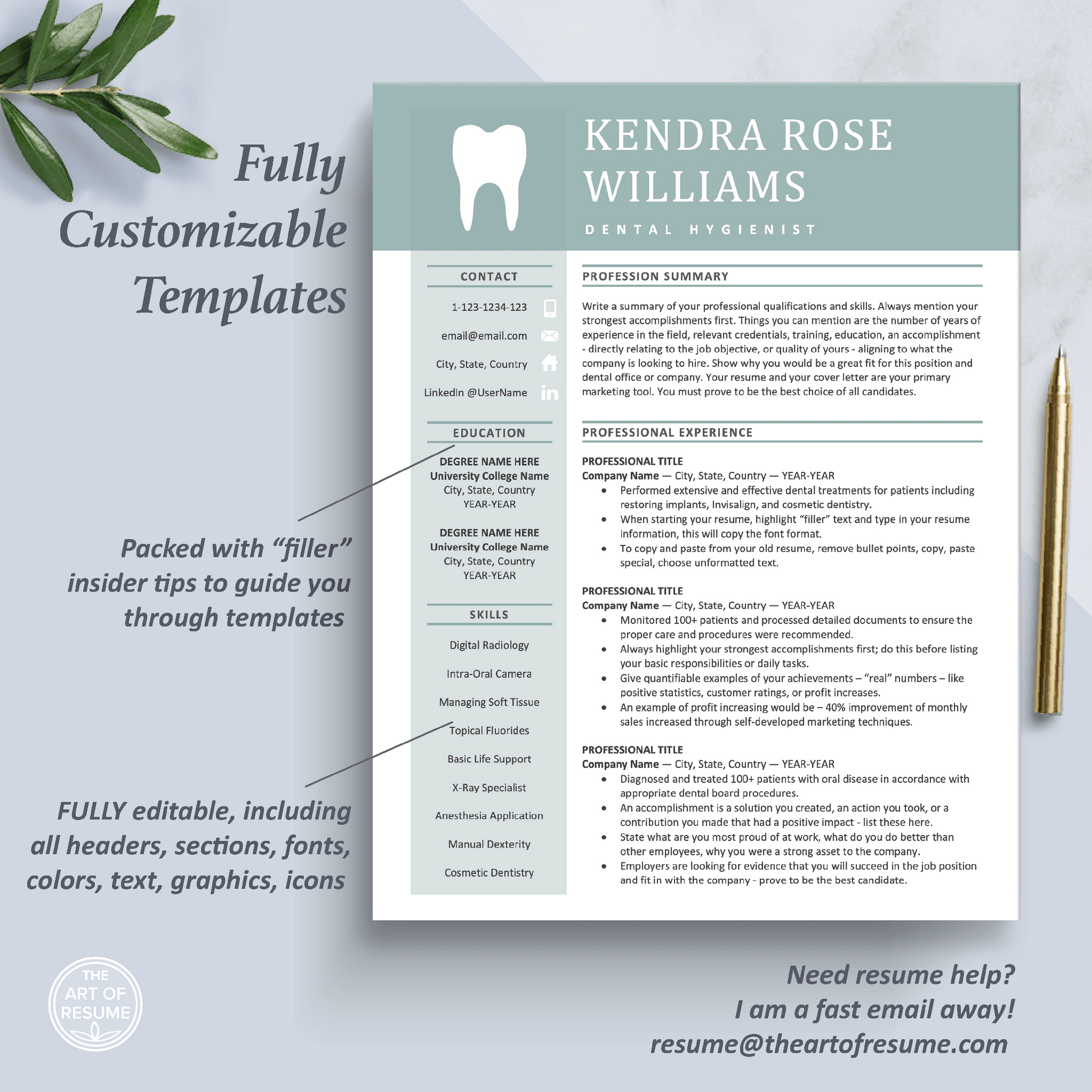 Fully Customizable Templates

Packed with "filler" insider tips to guide you through templates

FULLY editable, including all headers, sections, fonts, colors, text, graphics, icons

KENDRA ROSE WILLIAMS

DENTAL HYGIENIST

CONTACT

1-123-1234-123

email@email.com

City, State, Country

LinkedIn @UserName

EDUCATION

DEGREE NAME HERE
University College Name
City, State, Country
YEAR-YEAR

DEGREE NAME HERE
University College Name
City, State, Country
YEAR-YEAR

SKILLS

Digital Radiology

Intra-Oral Camera

Managing Soft Tissue

Topical Fluorides

Basic Life Support

X-Ray Specialist

Anesthesia Application

Manual Dexterity

Cosmetic Dentistry

PROFESSION SUMMARY

Write a summary of your professional qualifications and skills. Always mention your strongest accomplishments first. Things you can mention are the number of years of experience in the field, relevant credentials, training, education, an accomplishment - directly relating to the job objective, or quality of yours - aligning to what the company is looking to hire. Show why you would be a great fit for this position and dental office or company. Your resume and your cover letter are your primary marketing tool. You must prove to be the best choice of all candidates.

PROFESSIONAL EXPERIENCE

PROFESSIONAL TITLE
Company Name — City, State, Country — YEAR-YEAR
• Performed extensive and effective dental treatments for patients including restoring implants, Invisalign, and cosmetic dentistry.
• When starting your resume, highlight "filler" text and type in your resume information, this will copy the font format.
• To copy and paste from your old resume, remove bullet points, copy, paste special, choose unformatted text.

PROFESSIONAL TITLE
Company Name — City, State, Country — YEAR-YEAR
• Monitored 100+ patients and processed detailed documents to ensure the proper care and procedures were recommended.
• Always highlight your strongest accomplishments first; do this before listing your basic responsibilities or daily tasks.
• Give quantifiable examples of your achievements – "real" numbers – like positive statistics, customer ratings, or profit increases.
• An example of profit increasing would be – 40% improvement of monthly sales increased through self-developed marketing techniques.

PROFESSIONAL TITLE
Company Name — City, State, Country — YEAR-YEAR
• Diagnosed and treated 100+ patients with oral disease in accordance with appropriate dental board procedures.
• An accomplishment is a solution you created, an action you took, or a contribution you made that had a positive impact - list these here.
• State what are you most proud of at work, what do you do better than other employees, why you were a strong asset to the company.
• Employers are looking for evidence that you will succeed in the job position and fit in with the company - prove to be the best candidate.

THE ART OF RESUME

Need resume help?
I am a fast email away!
resume@theartofresume.com